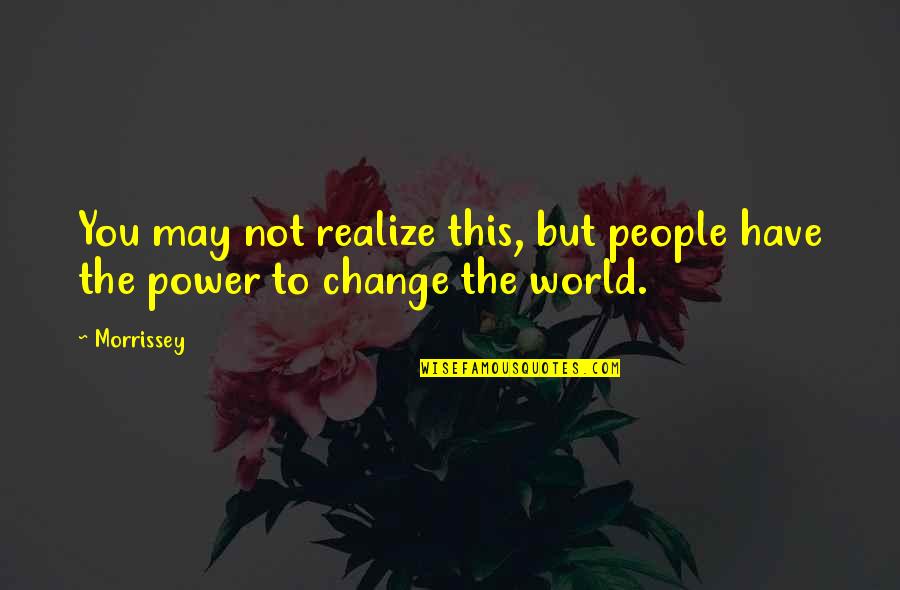 You may not realize this, but people have the power to change the world.

~ Morrissey

WISEFAMOUSQUOTES.COM